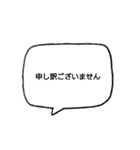 申し訳ございません